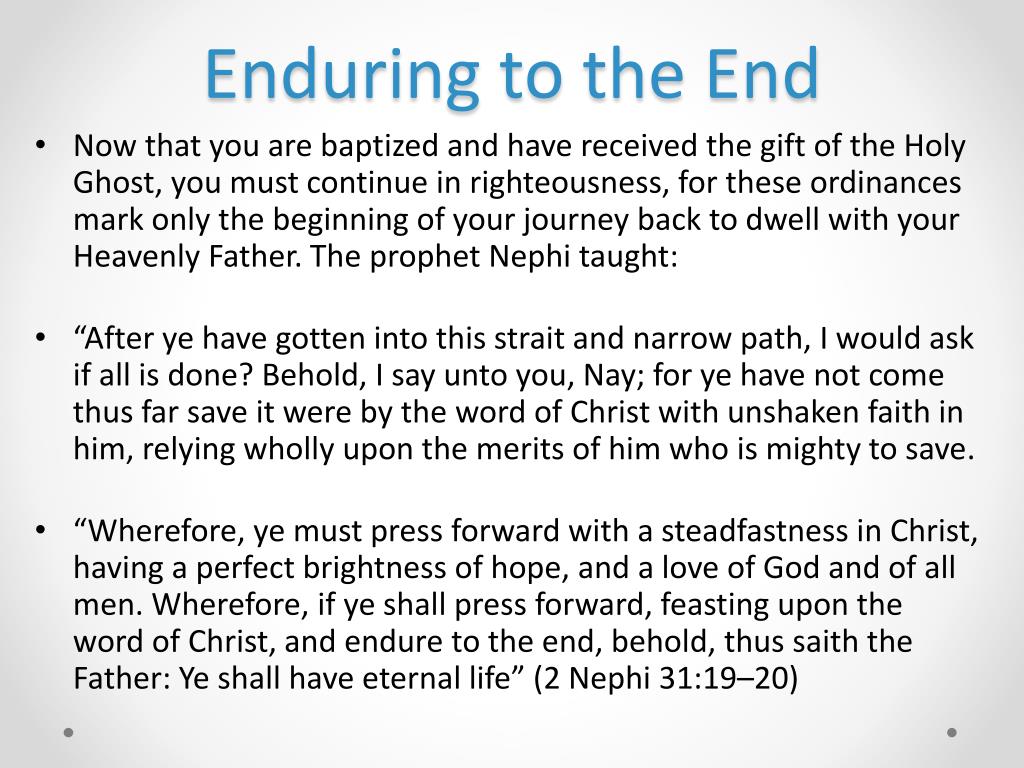 Enduring to the End

• Now that you are baptized and have received the gift of the Holy Ghost, you must continue in righteousness, for these ordinances mark only the beginning of your journey back to dwell with your Heavenly Father. The prophet Nephi taught:

• “After ye have gotten into this strait and narrow path, I would ask if all is done? Behold, I say unto you, Nay; for ye have not come thus far save it were by the word of Christ with unshaken faith in him, relying wholly upon the merits of him who is mighty to save.

• “Wherefore, ye must press forward with a steadfastness in Christ, having a perfect brightness of hope, and a love of God and of all men. Wherefore, if ye shall press forward, feasting upon the word of Christ, and endure to the end, behold, thus saith the Father: Ye shall have eternal life” (2 Nephi 31:19–20)